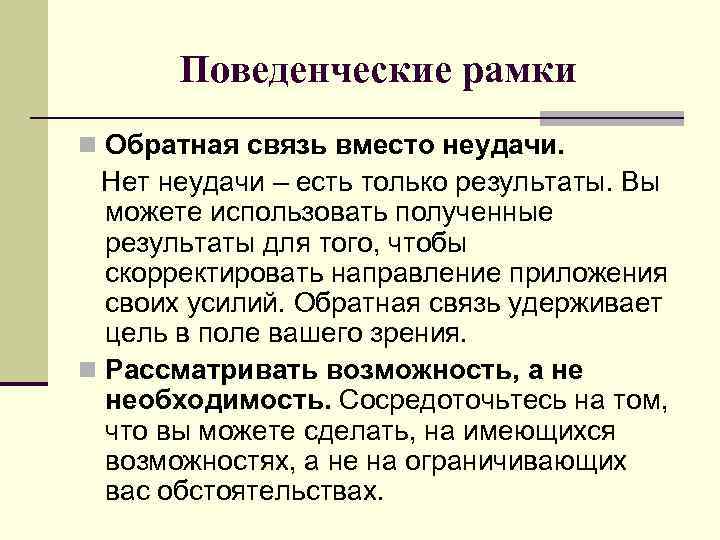 Поведенческие рамки

Обратная связь вместо неудачи.

Нет неудачи – есть только результаты. Вы можете использовать полученные результаты для того, чтобы скорректировать направление приложения своих усилий. Обратная связь удерживает цель в поле вашего зрения.

Рассматривать возможность, а не необходимость. Сосредоточьтесь на том, что вы можете сделать, на имеющихся возможностях, а не на ограничивающих вас обстоятельствах.